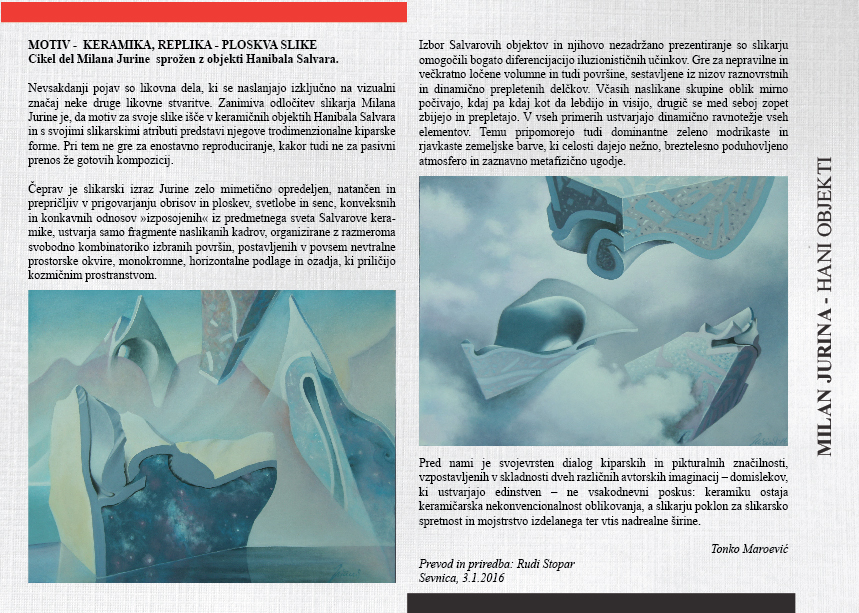 MOTIV - KERAMIKA, REPLIKA - PLOSKVA SLIKE
Cikel del Milana Jurine sprožen z objekti Hanibala Salvara.

Nevsakdanji pojav so likovna dela, ki se naslanjajo izključno na vizualni značaj neke druge likovne stvaritve. Zanimiva odločitev slikarja Milana Jurine je, da motiv za svoje slike išče v keramičnih objektih Hanibala Salvara in s svojimi slikarskimi atributi predstavi njegove trodimenzionalne kiparske forme. Pri tem ne gre za enostavno reproduciranje, kakor tudi ne za pasivni prenos že gotovih kompozicij.

Čeprav je slikarski izraz Jurine zelo mimetično opredeljen, natančen in prepričljiv v prigovarjanju obrisov in ploskev, svetlobe in senc, konveksnih in konkavnih odnosov »izposojenih« iz predmetnega sveta Salvarove keramike, ustvarja samo fragmente naslikanih kadrov, organizirane z razmeroma svobodno kombinatoriko izbranih površin, postavljenih v povsem nevtralne prostorske okvire, monokromne, horizontalne podlage in ozadja, ki priličijo kozmičnim prostranstvom.

Izbor Salvarovih objektov in njihovo nezadržano prezentiranje so slikarju omogočili bogato diferencijacijo iluzionističnih učinkov. Gre za nepravilne in večkratno ločene volumne in tudi površine, sestavljene iz nizov raznovrstnih in dinamično prepletenih delčkov. Včasih naslikane skupine oblik mirno počivajo, kdaj pa kdaj kot da lebdijo in visijo, drugič se med seboj zopet zbijejo in prepletajo. V vseh primerih ustvarjajo dinamično ravnotežje vseh elementov. Temu pripomorejo tudi dominantne zeleno modrikaste in rjavkaste zemeljske barve, ki celosti dajejo nežno, breztelesno poduhovljeno atmosfero in zaznavno metafizično ugodje.

Pred nami je svojevrsten dialog kiparskih in pikturalnih značilnosti, vzpostavljenih v skladnosti dveh različnih avtorskih imaginacij – domislekov, ki ustvarjajo edinstven – ne vsakodnevni poskus: keramiku ostaja keramičarska nekonvencionalnost oblikovanja, a slikarju poklon za slikarsko spretnost in mojstrstvo izdelanega ter vtis nadrealne širine.

Tonko Maroević

Prevod in priredba: Rudi Stopar
Sevnica, 3.1.2016

MILAN JURINA - HANI OBJEKTI